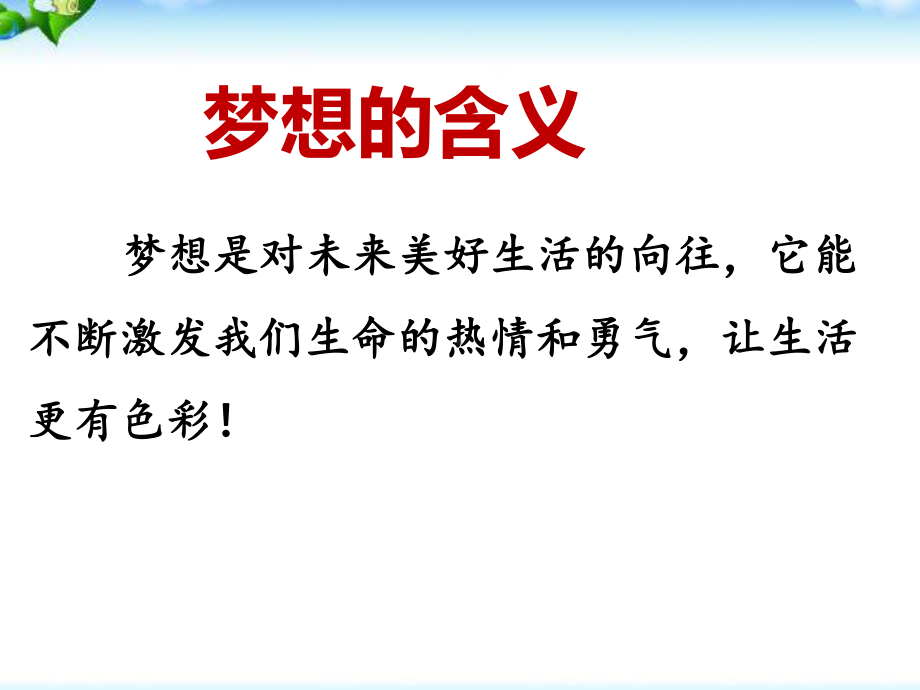 梦想的含义

梦想是对未来美好生活的向往，它能不断激发我们生命的热情和勇气，让生活更有色彩！